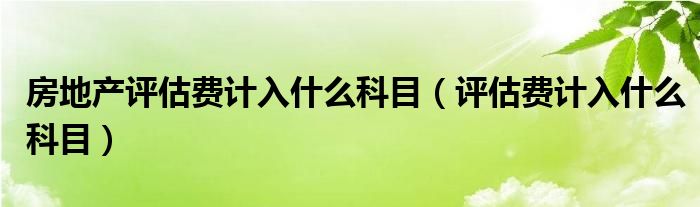 房地产评估费计入什么科目（评估费计入什么科目）